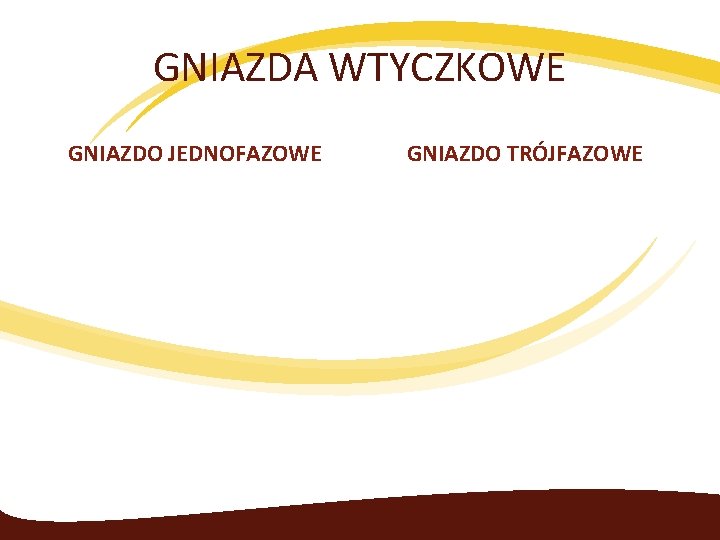 GNIAZDA WTYCZKOWE

GNIAZDO JEDNOFAZOWE

GNIAZDO TRÓJFAZOWE